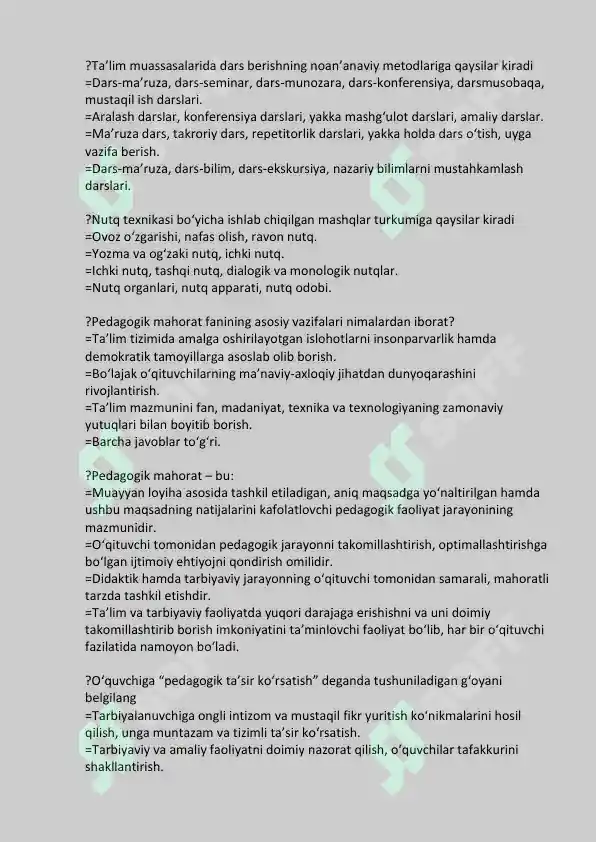 ?Ta’lim muassasalarida dars berishning noan’anaviy metodlariga qaysilar kiradi
=Dars-ma’ruza, dars-seminar, dars-munozara, dars-konferensiya, darsmusobaqa, mustaqil ish darslari.
=Aralash darslar, konferensiya darslari, yakka mashg‘ulot darslari, amaliy darslar.
=Ma’ruza dars, takroriy dars, repetitorlik darslari, yakka holda dars o‘tish, uyga vazifa berish.
=Dars-ma’ruza, dars-bilim, dars-ekskursiya, nazariy bilimlarni mustahkamlash darslari.

?Nutq texnikasi bo‘yicha ishlab chiqilgan mashqlar turkumiga qaysilar kiradi
=Ovoz o‘zgarishi, nafas olish, ravon nutq.
=Yozma va og‘zaki nutq, ichki nutq.
=Ichki nutq, tashqi nutq, dialogik va monologik nutqlar.
=Nutq organlari, nutq apparati, nutq odobi.

?Pedagogik mahorat fanining asosiy vazifalari nimalardan iborat?
=Ta’lim tizimida amalga oshirilayotgan islohotlarni insonparvarlik hamda demokratik tamoyillarga asoslab olib borish.
=Bo‘lajak o‘qituvchilarning ma’naviy-axloqiy jihatdan dunyoqarashini rivojlantirish.
=Ta’lim mazmunini fan, madaniyat, texnika va texnologiyaning zamonaviy yutuqlari bilan boyitib borish.
=Barcha javoblar to‘g‘ri.

?Pedagogik mahorat – bu:
=Muayyan loyiha asosida tashkil etiladigan, aniq maqsadga yo‘naltirilgan hamda ushbu maqsadning natijalarini kafolatlovchi pedagogik faoliyat jarayonining mazmunidir.
=O‘qituvchi tomonidan pedagogik jarayonni takomillashtirish, optimallashtirishga bo‘lgan ijtimoiy ehtiyojni qondirish omilidir.
=Didaktik hamda tarbiyaviy jarayonning o‘qituvchi tomonidan samarali, mahoratli tarzda tashkil etishdir.
=Ta’lim va tarbiyaviy faoliyatda yuqori darajaga erishishni va uni doimiy takomillashtirib borish imkoniyatini ta’minlovchi faoliyat bo‘lib, har bir o‘qituvchi fazilatida namoyon bo‘ladi.

?O‘quvchiga “pedagogik ta’sir ko‘rsatish” deganda tushuniladigan g‘oyani belgilang
=Tarbiyalanuvchiga ongli intizom va mustaqil fikr yuritish ko‘nikmalarini hosil qilish, unga muntazam va tizimli ta’sir ko‘rsatish.
=Tarbiyaviy va amaliy faoliyatni doimiy nazorat qilish, o‘quvchilar tafakkurini shakllantirish.